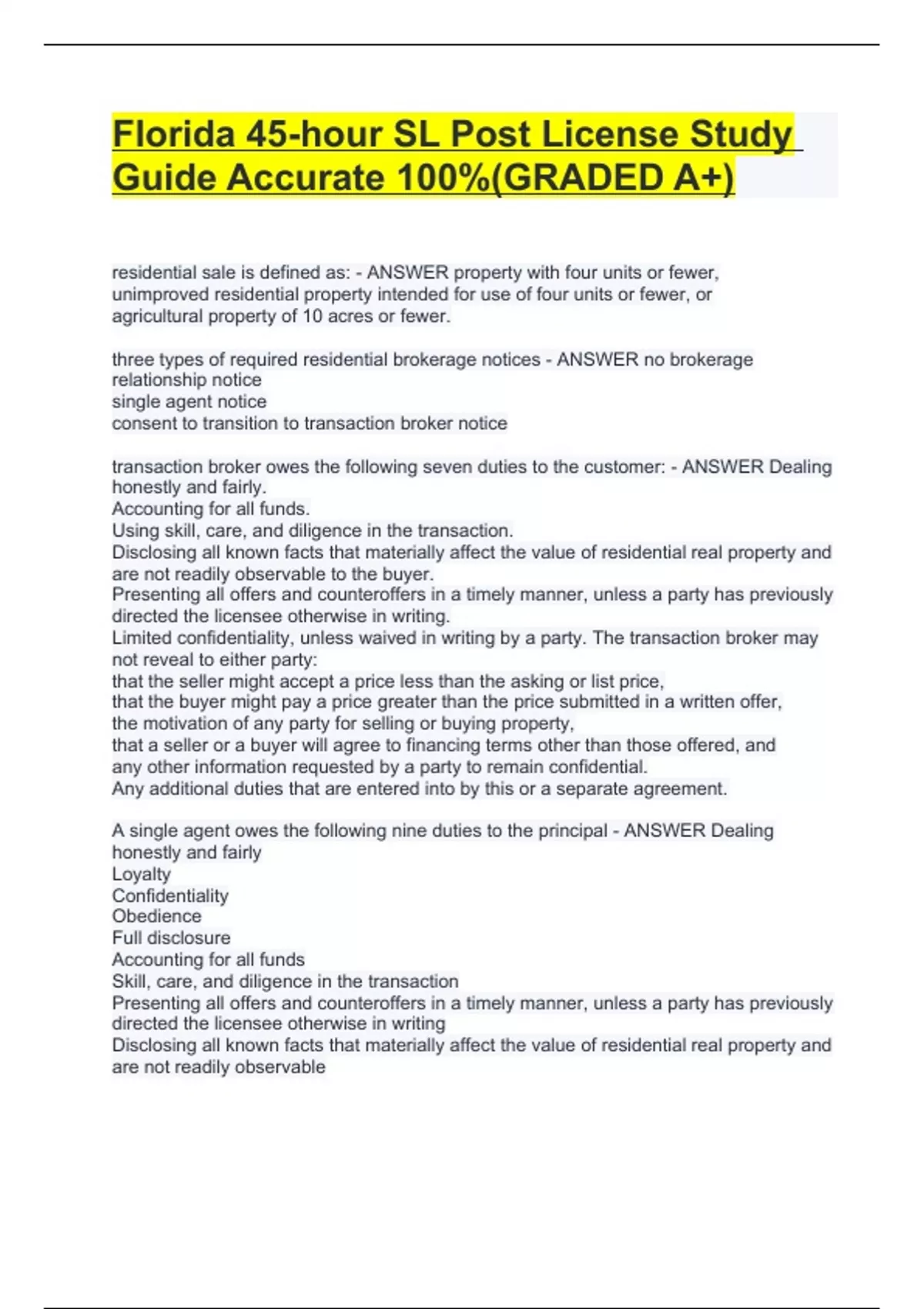 Florida 45-hour SL Post License Study Guide Accurate 100%(GRADED A+)

residential sale is defined as: - ANSWER property with four units or fewer, unimproved residential property intended for use of four units or fewer, or agricultural property of 10 acres or fewer.

three types of required residential brokerage notices - ANSWER no brokerage relationship notice
single agent notice
consent to transition to transaction broker notice

transaction broker owes the following seven duties to the customer: - ANSWER Dealing honestly and fairly.
Accounting for all funds.
Using skill, care, and diligence in the transaction.
Disclosing all known facts that materially affect the value of residential real property and are not readily observable to the buyer.
Presenting all offers and counteroffers in a timely manner, unless a party has previously directed the licensee otherwise in writing.
Limited confidentiality, unless waived in writing by a party. The transaction broker may not reveal to either party:
that the seller might accept a price less than the asking or list price,
that the buyer might pay a price greater than the price submitted in a written offer,
the motivation of any party for selling or buying property,
that a seller or a buyer will agree to financing terms other than those offered, and
any other information requested by a party to remain confidential.
Any additional duties that are entered into by this or a separate agreement.

A single agent owes the following nine duties to the principal - ANSWER Dealing honestly and fairly
Loyalty
Confidentiality
Obedience
Full disclosure
Accounting for all funds
Skill, care, and diligence in the transaction
Presenting all offers and counteroffers in a timely manner, unless a party has previously directed the licensee otherwise in writing
Disclosing all known facts that materially affect the value of residential real property and are not readily observable